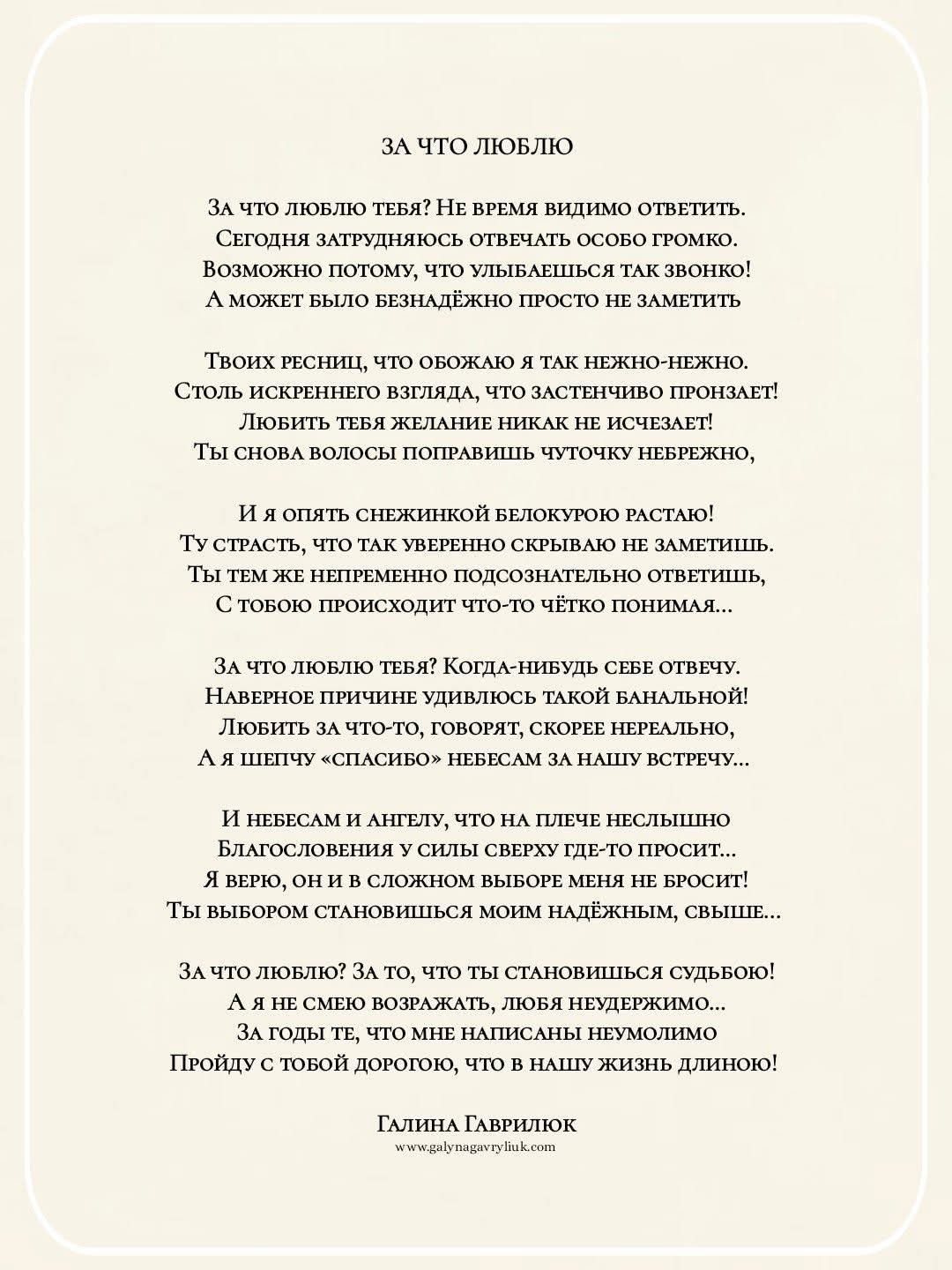 ЗА ЧТО ЛЮБЛЮ

За что люблю тебя? Не время видимо ответить.
Сегодня затрудняюсь отвечать особо громко.
Возможно потому, что улыбаешься так звонко!
А может было безнадёжно просто не заметить

Твоих ресниц, что обожаю я так нежно-нежно.
Столь искреннего взгляда, что застенчиво пронзает!
Любить тебя желание никак не исчезает!
Ты снова волосы поправишь чуточку небрежно,

И я опять снежинкой белокурою растаю!
Ту страсть, что так уверенно скрываю не заметишь.
Ты тем же непременно подсознательно ответишь,
С тобою происходит что-то чётко понимая...

За что люблю тебя? Когда-нибудь себе отвечу.
Наверное причине удивлюсь такой банальной!
Любить за что-то, говорят, скорее нереально,
А я шепчу «спасибо» небесам за нашу встречу...

И небесам и ангелу, что на плече неслышно
Благословения у силы сверху где-то просит...
Я верю, он и в сложном выборе меня не бросит!
Ты выбором становишься моим надёжным, свыше...

За что люблю? За то, что ты становишься судьбою!
А я не смею возражать, любя неудержимо...
За годы те, что мне написаны неумолимо
Пройду с тобой дорогою, что в нашу жизнь длиною!

Галина Гаврилюк
www.galynagavryliuk.com